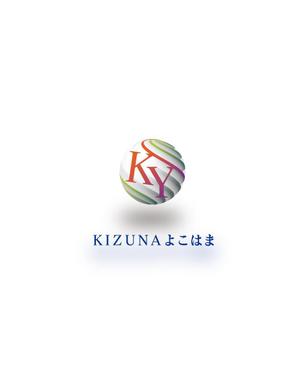 KY

KIZUNAよこはま